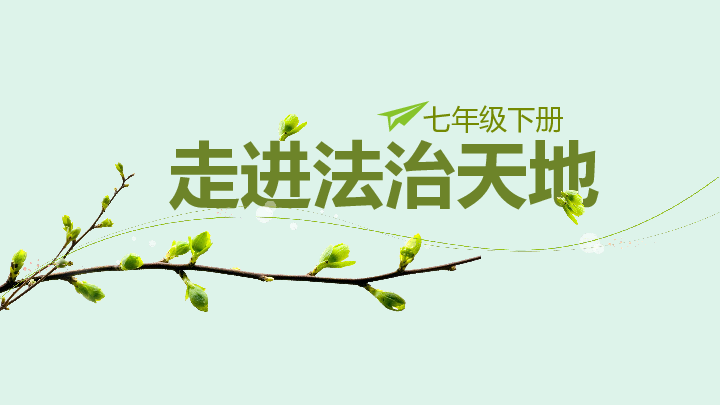 七年级下册
走进法治天地